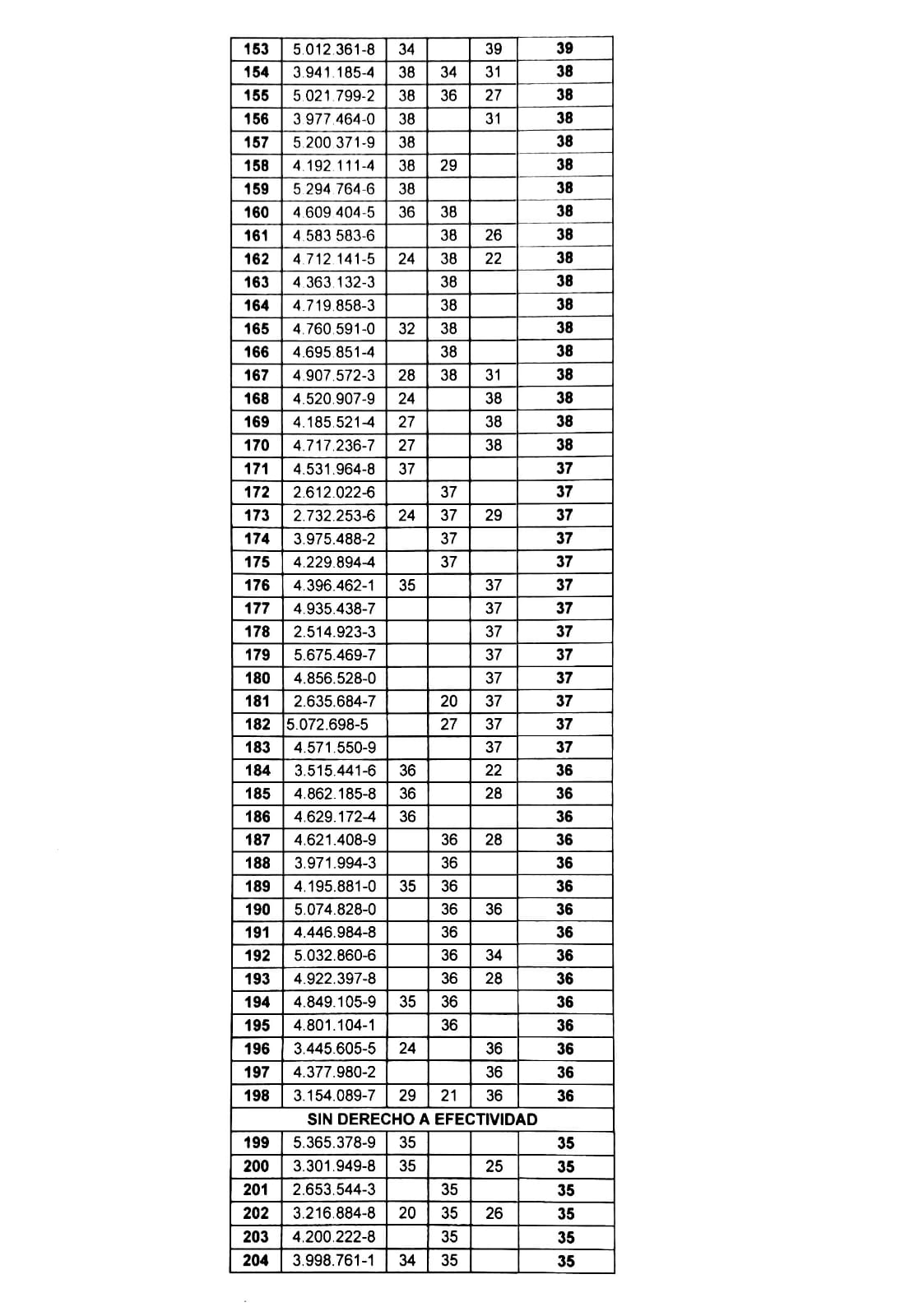 | 153 | 5.012.361-8 | 34 |  | 39 | 39 |
|---|---|---|---|---|---|
| 154 | 3.941.185-4 | 38 | 34 | 31 | 38 |
| 155 | 5.021.799-2 | 38 | 36 | 27 | 38 |
| 156 | 3.977.464-0 | 38 |  | 31 | 38 |
| 157 | 5.200.371-9 | 38 |  |  | 38 |
| 158 | 4.192.111-4 | 38 | 29 |  | 38 |
| 159 | 5.294.764-6 | 38 |  |  | 38 |
| 160 | 4.609.404-5 | 36 | 38 |  | 38 |
| 161 | 4.583.583-6 |  | 38 | 26 | 38 |
| 162 | 4.712.141-5 | 24 | 38 | 22 | 38 |
| 163 | 4.363.132-3 |  | 38 |  | 38 |
| 164 | 4.719.858-3 |  | 38 |  | 38 |
| 165 | 4.760.591-0 | 32 | 38 |  | 38 |
| 166 | 4.695.851-4 |  | 38 |  | 38 |
| 167 | 4.907.572-3 | 28 | 38 | 31 | 38 |
| 168 | 4.520.907-9 | 24 |  | 38 | 38 |
| 169 | 4.185.521-4 | 27 |  | 38 | 38 |
| 170 | 4.717.236-7 | 27 |  | 38 | 38 |
| 171 | 4.531.964-8 | 37 |  |  | 37 |
| 172 | 2.612.022-6 |  | 37 |  | 37 |
| 173 | 2.732.253-6 | 24 | 37 | 29 | 37 |
| 174 | 3.975.488-2 |  | 37 |  | 37 |
| 175 | 4.229.894-4 |  | 37 |  | 37 |
| 176 | 4.396.462-1 | 35 |  | 37 | 37 |
| 177 | 4.935.438-7 |  |  | 37 | 37 |
| 178 | 2.514.923-3 |  |  | 37 | 37 |
| 179 | 5.675.469-7 |  |  | 37 | 37 |
| 180 | 4.856.528-0 |  |  | 37 | 37 |
| 181 | 2.635.684-7 |  | 20 | 37 | 37 |
| 182 | 5.072.698-5 |  | 27 | 37 | 37 |
| 183 | 4.571.550-9 |  |  | 37 | 37 |
| 184 | 3.515.441-6 | 36 |  | 22 | 36 |
| 185 | 4.862.185-8 | 36 |  | 28 | 36 |
| 186 | 4.629.172-4 | 36 |  |  | 36 |
| 187 | 4.621.408-9 |  | 36 | 28 | 36 |
| 188 | 3.971.994-3 |  | 36 |  | 36 |
| 189 | 4.195.881-0 | 35 | 36 |  | 36 |
| 190 | 5.074.828-0 |  | 36 | 36 | 36 |
| 191 | 4.446.984-8 |  | 36 |  | 36 |
| 192 | 5.032.860-6 |  | 36 | 34 | 36 |
| 193 | 4.922.397-8 |  | 36 | 28 | 36 |
| 194 | 4.849.105-9 | 35 | 36 |  | 36 |
| 195 | 4.801.104-1 |  | 36 |  | 36 |
| 196 | 3.445.605-5 | 24 |  | 36 | 36 |
| 197 | 4.377.980-2 |  |  | 36 | 36 |
| 198 | 3.154.089-7 | 29 | 21 | 36 | 36 |
| SIN DERECHO A EFECTIVIDAD | | | | | |
| 199 | 5.365.378-9 | 35 |  |  | 35 |
| 200 | 3.301.949-8 | 35 |  | 25 | 35 |
| 201 | 2.653.544-3 |  | 35 |  | 35 |
| 202 | 3.216.884-8 | 20 | 35 | 26 | 35 |
| 203 | 4.200.222-8 |  | 35 |  | 35 |
| 204 | 3.998.761-1 | 34 | 35 |  | 35 |